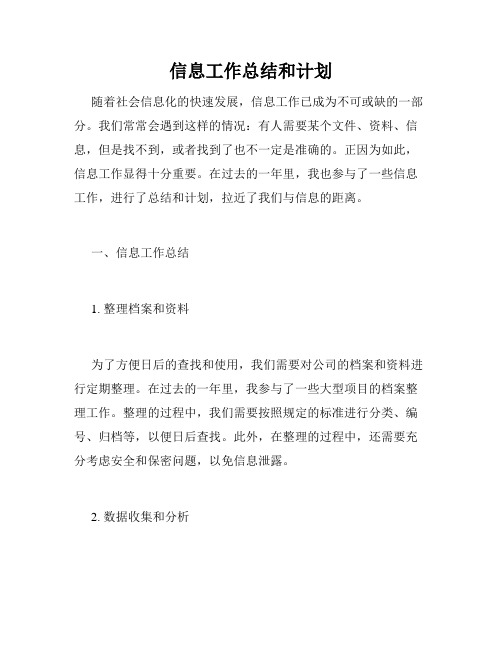 信息工作总结和计划

随着社会信息化的快速发展，信息工作已成为不可或缺的一部分。我们常常会遇到这样的情况：有人需要某个文件、资料、信息，但是找不到，或者找到了也不一定是准确的。正因为如此，信息工作显得十分重要。在过去的一年里，我也参与了一些信息工作，进行了总结和计划，拉近了我们与信息的距离。

一、信息工作总结

1. 整理档案和资料

为了方便日后的查找和使用，我们需要对公司的档案和资料进行定期整理。在过去的一年里，我参与了一些大型项目的档案整理工作。整理的过程中，我们需要按照规定的标准进行分类、编号、归档等，以便日后查找。此外，在整理的过程中，还需要充分考虑安全和保密问题，以免信息泄露。

2. 数据收集和分析